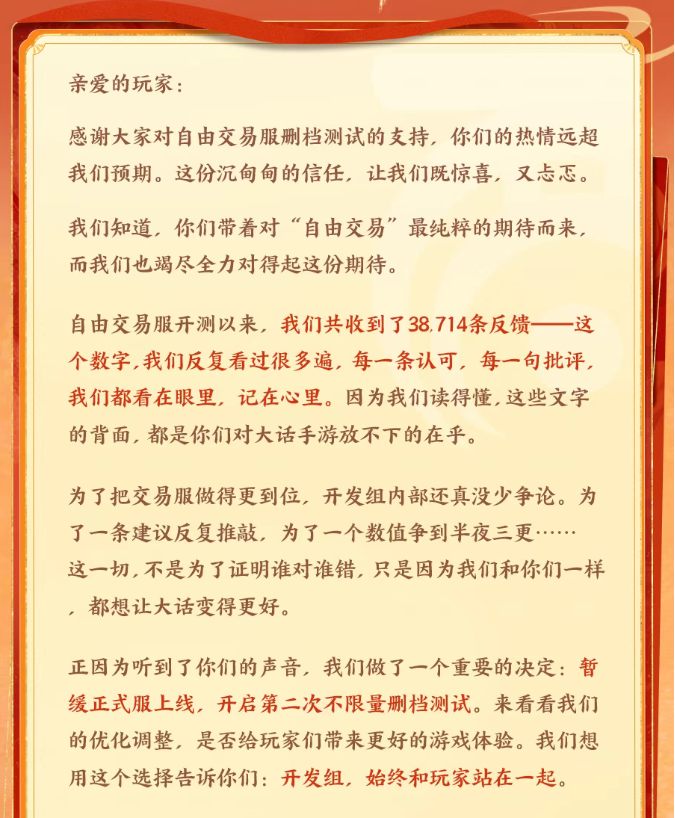 亲爱的玩家：

感谢大家对自由交易服删档测试的支持，你们的热情远超我们预期。这份沉甸甸的信任，让我们既惊喜，又忐忑。

我们知道，你们带着对“自由交易”最纯粹的期待而来，而我们也竭尽全力对得起这份期待。

自由交易服开测以来，我们共收到了38,714条反馈——这个数字，我们反复看过很多遍，每一条认可，每一句批评，我们都看在眼里，记在心里。因为我们读得懂，这些文字的背面，都是你们对大话手游放不下的在乎。

为了把交易服做得更到位，开发组内部还真没少争论。为了一条建议反复推敲，为了一个数值争到半夜三更……这一切，不是为了证明谁对谁错，只是因为我们和你们一样，都想让大话变得更好。

正因为听到了你们的声音，我们做了一个重要的决定：暂缓正式服上线，开启第二次不限量删档测试。来看看我们的优化调整，是否给玩家们带来更好的游戏体验。我们想用这个选择告诉你们：开发组，始终和玩家站在一起。